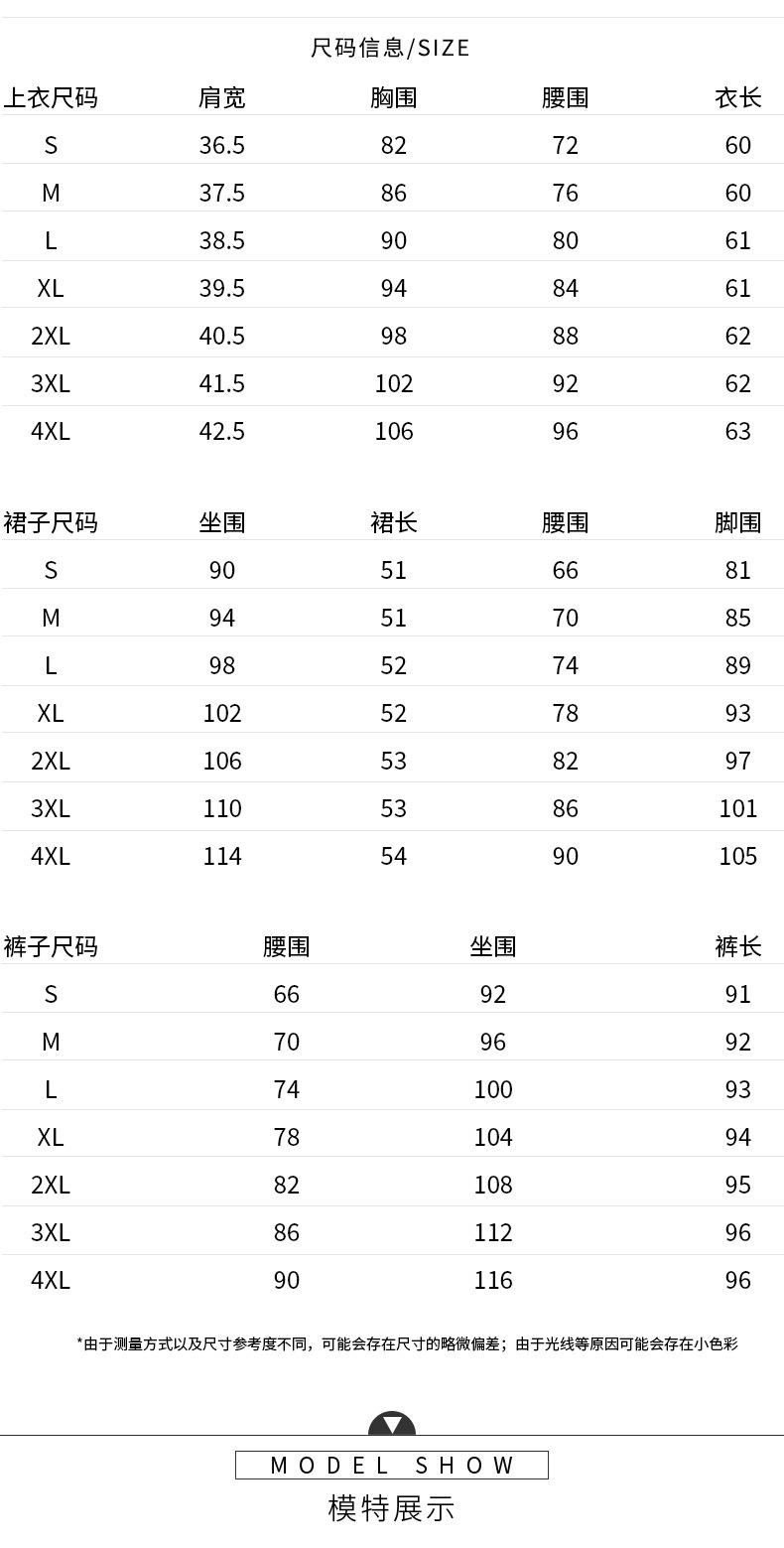 尺码信息/SIZE

| 上衣尺码 | 肩宽 | 胸围 | 腰围 | 衣长 |
|---|---|---|---|---|
| S | 36.5 | 82 | 72 | 60 |
| M | 37.5 | 86 | 76 | 60 |
| L | 38.5 | 90 | 80 | 61 |
| XL | 39.5 | 94 | 84 | 61 |
| 2XL | 40.5 | 98 | 88 | 62 |
| 3XL | 41.5 | 102 | 92 | 62 |
| 4XL | 42.5 | 106 | 96 | 63 |

| 裙子尺码 | 坐围 | 裙长 | 腰围 | 脚围 |
|---|---|---|---|---|
| S | 90 | 51 | 66 | 81 |
| M | 94 | 51 | 70 | 85 |
| L | 98 | 52 | 74 | 89 |
| XL | 102 | 52 | 78 | 93 |
| 2XL | 106 | 53 | 82 | 97 |
| 3XL | 110 | 53 | 86 | 101 |
| 4XL | 114 | 54 | 90 | 105 |

| 裤子尺码 | 腰围 | 坐围 | 裤长 |
|---|---|---|---|
| S | 66 | 92 | 91 |
| M | 70 | 96 | 92 |
| L | 74 | 100 | 93 |
| XL | 78 | 104 | 94 |
| 2XL | 82 | 108 | 95 |
| 3XL | 86 | 112 | 96 |
| 4XL | 90 | 116 | 96 |

*由于测量方式以及尺寸参考度不同，可能会存在尺寸的略微偏差；由于光线等原因可能会存在小色彩

MODEL SHOW
模特展示